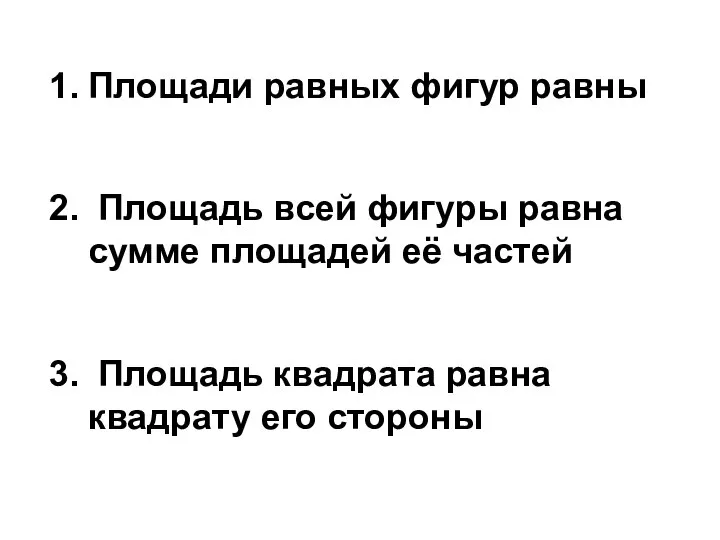 1. Площади равных фигур равны

2. Площадь всей фигуры равна сумме площадей её частей

3. Площадь квадрата равна квадрату его стороны